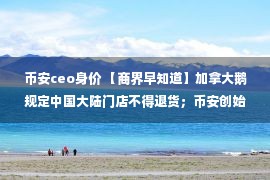 币安ceo身价 【商界早知道】加拿大鹅规定中国大陆门店不得退货；币安创始